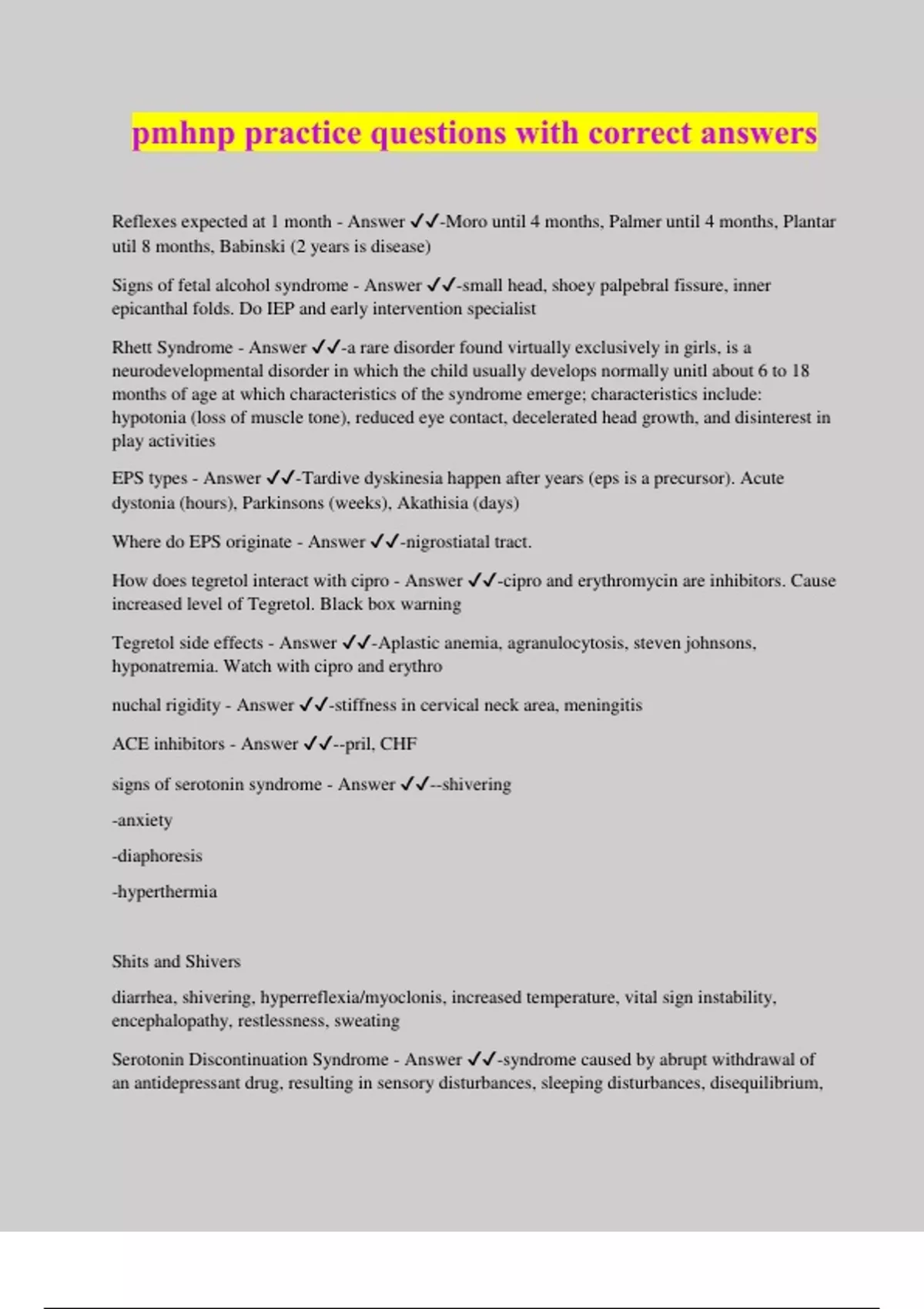 pmhnp practice questions with correct answers

Reflexes expected at 1 month - Answer ✓✓-Moro until 4 months, Palmer until 4 months, Plantar util 8 months, Babinski (2 years is disease)

Signs of fetal alcohol syndrome - Answer ✓✓-small head, shoey palpebral fissure, inner epicanthal folds. Do IEP and early intervention specialist

Rhett Syndrome - Answer ✓✓-a rare disorder found virtually exclusively in girls, is a neurodevelopmental disorder in which the child usually develops normally unitl about 6 to 18 months of age at which characteristics of the syndrome emerge; characteristics include: hypotonia (loss of muscle tone), reduced eye contact, decelerated head growth, and disinterest in play activities

EPS types - Answer ✓✓-Tardive dyskinesia happen after years (eps is a precursor). Acute dystonia (hours), Parkinsons (weeks), Akathisia (days)

Where do EPS originate - Answer ✓✓-nigrostiatal tract.

How does tegretol interact with cipro - Answer ✓✓-cipro and erythromycin are inhibitors. Cause increased level of Tegretol. Black box warning

Tegretol side effects - Answer ✓✓-Aplastic anemia, agranulocytosis, steven johnsons, hyponatremia. Watch with cipro and erythro

nuchal rigidity - Answer ✓✓-stiffness in cervical neck area, meningitis

ACE inhibitors - Answer ✓✓--pril, CHF

signs of serotonin syndrome - Answer ✓✓--shivering

-anxiety

-diaphoresis

-hyperthermia

Shits and Shivers

diarrhea, shivering, hyperreflexia/myoclonis, increased temperature, vital sign instability, encephalopathy, restlessness, sweating

Serotonin Discontinuation Syndrome - Answer ✓✓-syndrome caused by abrupt withdrawal of an antidepressant drug, resulting in sensory disturbances, sleeping disturbances, disequilibrium,